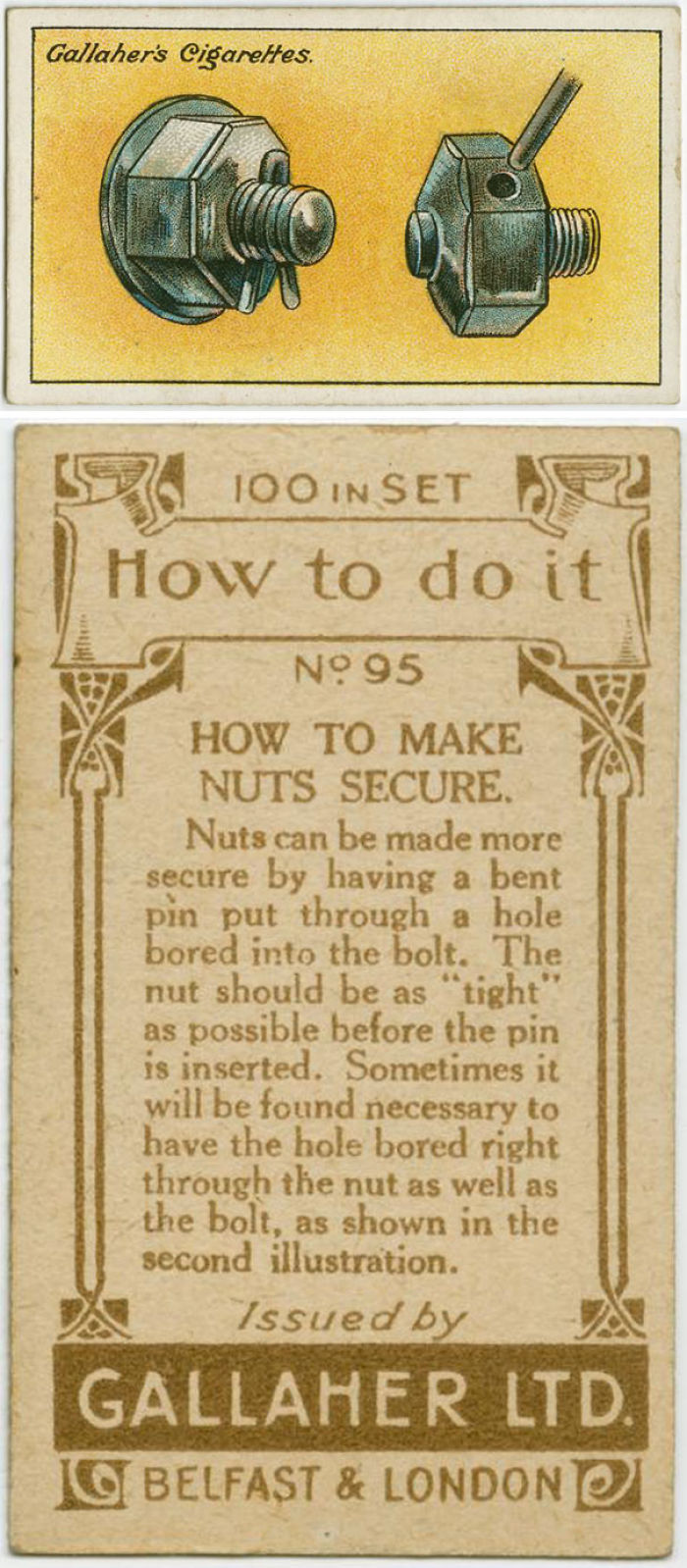 Gallaher's Cigarettes.

100 IN SET

How to do it

Nº 95

HOW TO MAKE NUTS SECURE.

Nuts can be made more secure by having a bent pin put through a hole bored into the bolt. The nut should be as "tight" as possible before the pin is inserted. Sometimes it will be found necessary to have the hole bored right through the nut as well as the bolt, as shown in the second illustration.

Issued by

GALLAHER LTD.

BELFAST & LONDON